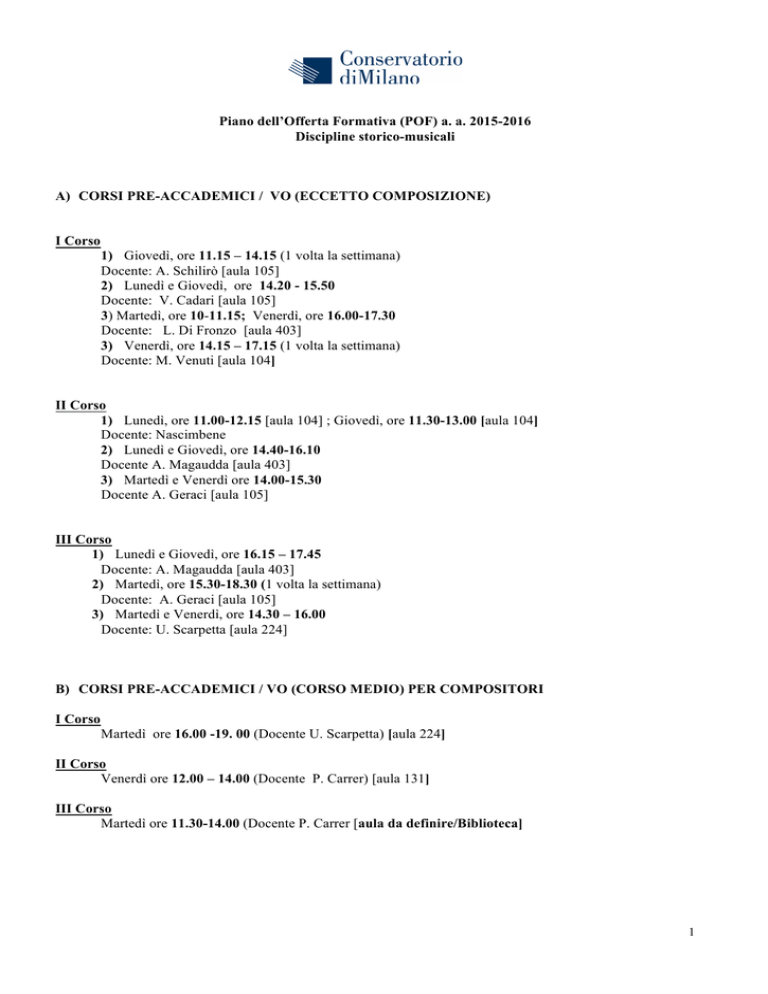 Conservatorio diMilano

Piano dell'Offerta Formativa (POF) a. a. 2015-2016
Discipline storico-musicali

A) CORSI PRE-ACCADEMICI / VO (ECCETTO COMPOSIZIONE)

I Corso
1) Giovedì, ore 11.15 – 14.15 (1 volta la settimana)
Docente: A. Schilirò [aula 105]
2) Lunedì e Giovedì, ore 14.20 - 15.50
Docente: V. Cadari [aula 105]
3) Martedì, ore 10-11.15; Venerdì, ore 16.00-17.30
Docente: L. Di Fronzo [aula 403]
3) Venerdì, ore 14.15 – 17.15 (1 volta la settimana)
Docente: M. Venuti [aula 104]

II Corso
1) Lunedì, ore 11.00-12.15 [aula 104] ; Giovedì, ore 11.30-13.00 [aula 104]
Docente: Nascimbene
2) Lunedì e Giovedì, ore 14.40-16.10
Docente A. Magaudda [aula 403]
3) Martedì e Venerdì ore 14.00-15.30
Docente A. Geraci [aula 105]

III Corso
1) Lunedì e Giovedì, ore 16.15 – 17.45
Docente: A. Magaudda [aula 403]
2) Martedì, ore 15.30-18.30 (1 volta la settimana)
Docente: A. Geraci [aula 105]
3) Martedì e Venerdì, ore 14.30 – 16.00
Docente: U. Scarpetta [aula 224]

B) CORSI PRE-ACCADEMICI / VO (CORSO MEDIO) PER COMPOSITORI

I Corso
Martedì ore 16.00 -19. 00 (Docente U. Scarpetta) [aula 224]

II Corso
Venerdì ore 12.00 – 14.00 (Docente P. Carrer) [aula 131]

III Corso
Martedì ore 11.30-14.00 (Docente P. Carrer [aula da definire/Biblioteca]

1